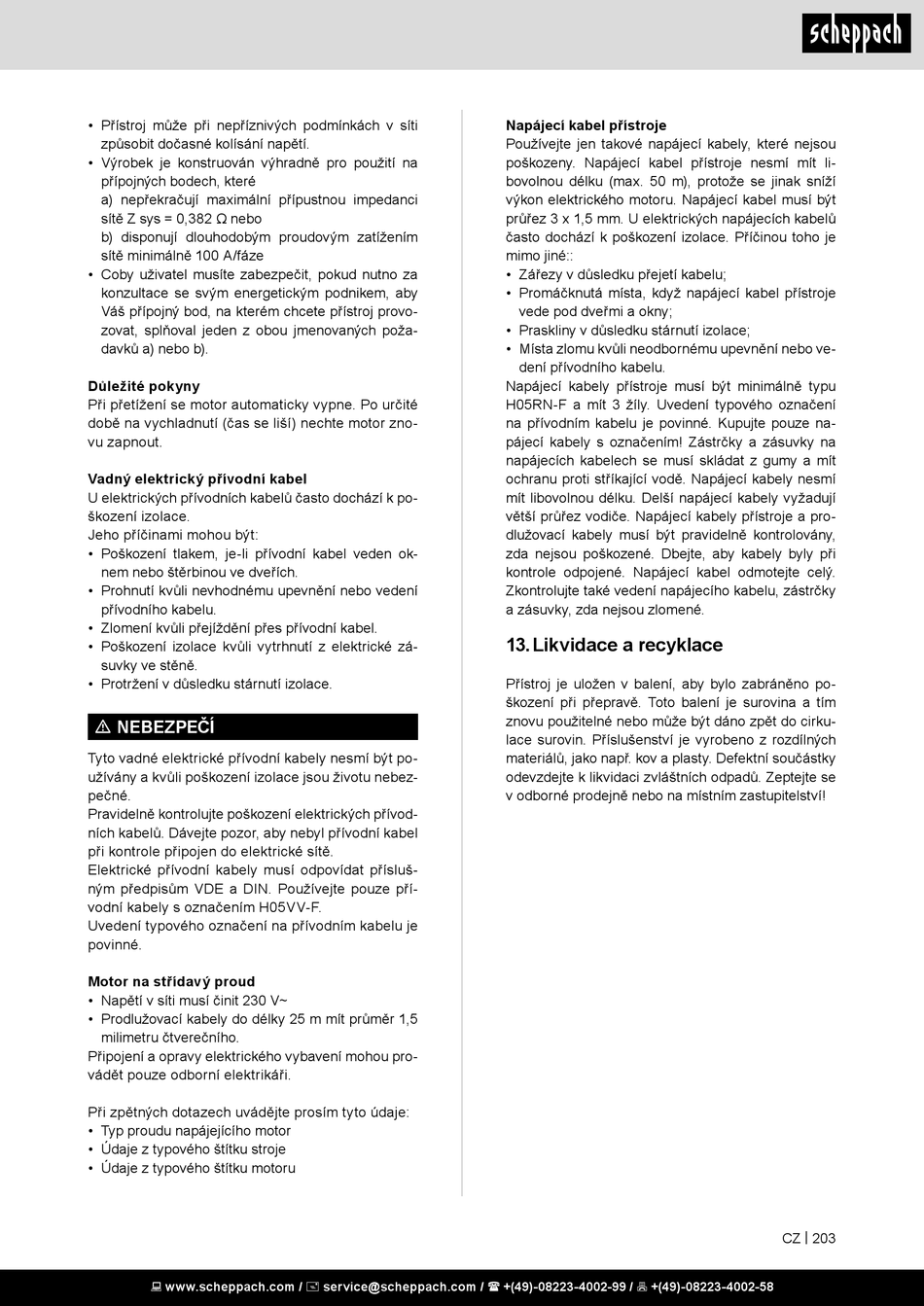 scheppach

• Přístroj může při nepříznivých podmínkách v síti způsobit dočasné kolísání napětí.
• Výrobek je konstruován výhradně pro použití na přípojných bodech, které
a) nepřekračují maximální přípustnou impedanci sítě Z sys = 0,382 Ω nebo
b) disponují dlouhodobým proudovým zatížením sítě minimálně 100 A/fáze
• Coby uživatel musíte zabezpečit, pokud nutno za konzultace se svým energetickým podnikem, aby Váš přípojný bod, na kterém chcete přístroj provozovat, splňoval jeden z obou jmenovaných požadavků a) nebo b).

Důležité pokyny
Při přetížení se motor automaticky vypne. Po určité době na vychladnutí (čas se liší) nechte motor znovu zapnout.

Vadný elektrický přívodní kabel
U elektrických přívodních kabelů často dochází k poškození izolace.
Jeho příčinami mohou být:
• Poškození tlakem, je-li přívodní kabel veden oknem nebo štěrbinou ve dveřích.
• Prohnutí kvůli nevhodnému upevnění nebo vedení přívodního kabelu.
• Zlomení kvůli přejíždění přes přívodní kabel.
• Poškození izolace kvůli vytrhnutí z elektrické zásuvky ve stěně.
• Protržení v důsledku stárnutí izolace.

⚠ NEBEZPEČÍ

Tyto vadné elektrické přívodní kabely nesmí být používány a kvůli poškození izolace jsou životu nebezpečné.
Pravidelně kontrolujte poškození elektrických přívodních kabelů. Dávejte pozor, aby nebyl přívodní kabel při kontrole připojen do elektrické sítě.
Elektrické přívodní kabely musí odpovídat příslušným předpisům VDE a DIN. Používejte pouze přívodní kabely s označením H05VV-F.
Uvedení typového označení na přívodním kabelu je povinné.

Motor na střídavý proud
• Napětí v síti musí činit 230 V~
• Prodlužovací kabely do délky 25 m mít průměr 1,5 milimetru čtverečního.
Připojení a opravy elektrického vybavení mohou provádět pouze odborní elektrikáři.

Při zpětných dotazech uvádějte prosím tyto údaje:
• Typ proudu napájejícího motor
• Údaje z typového štítku stroje
• Údaje z typového štítku motoru

Napájecí kabel přístroje
Používejte jen takové napájecí kabely, které nejsou poškozeny. Napájecí kabel přístroje nesmí mít libovolnou délku (max. 50 m), protože se jinak sníží výkon elektrického motoru. Napájecí kabel musí být průřez 3 x 1,5 mm. U elektrických napájecích kabelů často dochází k poškození izolace. Příčinou toho je mimo jiné::
• Zářezy v důsledku přejetí kabelu;
• Promáčknutá místa, když napájecí kabel přístroje vede pod dveřmi a okny;
• Praskliny v důsledku stárnutí izolace;
• Místa zlomu kvůli neodbornému upevnění nebo vedení přívodního kabelu.
Napájecí kabely přístroje musí být minimálně typu H05RN-F a mít 3 žíly. Uvedení typového označení na přívodním kabelu je povinné. Kupujte pouze napájecí kabely s označením! Zástrčky a zásuvky na napájecích kabelech se musí skládat z gumy a mít ochranu proti stříkající vodě. Napájecí kabely nesmí mít libovolnou délku. Delší napájecí kabely vyžadují větší průřez vodiče. Napájecí kabely přístroje a prodlužovací kabely musí být pravidelně kontrolovány, zda nejsou poškozené. Dbejte, aby kabely byly při kontrole odpojené. Napájecí kabel odmotejte celý. Zkontrolujte také vedení napájecího kabelu, zástrčky a zásuvky, zda nejsou zlomené.

13. Likvidace a recyklace

Přístroj je uložen v balení, aby bylo zabráněno poškození při přepravě. Toto balení je surovina a tím znovu použitelné nebo může být dáno zpět do cirkulace surovin. Příslušenství je vyrobeno z rozdílných materiálů, jako např. kov a plasty. Defektní součástky odevzdejte k likvidaci zvláštních odpadů. Zeptejte se v odborné prodejně nebo na místním zastupitelství!

CZ | 203

www.scheppach.com / service@scheppach.com / +(49)-08223-4002-99 / +(49)-08223-4002-58